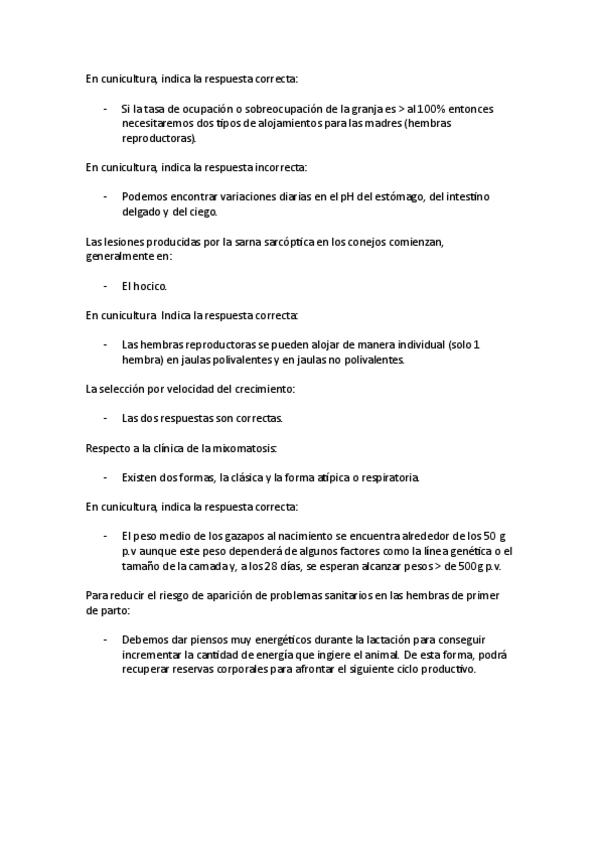 En cunicultura, indica la respuesta correcta:

- Si la tasa de ocupación o sobreocupación de la granja es > al 100% entonces necesitaremos dos tipos de alojamientos para las madres (hembras reproductoras).

En cunicultura, indica la respuesta incorrecta:

- Podemos encontrar variaciones diarias en el pH del estómago, del intestino delgado y del ciego.

Las lesiones producidas por la sarna sarcóptica en los conejos comienzan, generalmente en:

- El hocico.

En cunicultura Indica la respuesta correcta:

- Las hembras reproductoras se pueden alojar de manera individual (solo 1 hembra) en jaulas polivalentes y en jaulas no polivalentes.

La selección por velocidad del crecimiento:

- Las dos respuestas son correctas.

Respecto a la clínica de la mixomatosis:

- Existen dos formas, la clásica y la forma atípica o respiratoria.

En cunicultura, indica la respuesta correcta:

- El peso medio de los gazapos al nacimiento se encuentra alrededor de los 50 g p.v aunque este peso dependerá de algunos factores como la línea genética o el tamaño de la camada y, a los 28 días, se esperan alcanzar pesos > de 500g p.v.

Para reducir el riesgo de aparición de problemas sanitarios en las hembras de primer de parto:

- Debemos dar piensos muy energéticos durante la lactación para conseguir incrementar la cantidad de energía que ingiere el animal. De esta forma, podrá recuperar reservas corporales para afrontar el siguiente ciclo productivo.